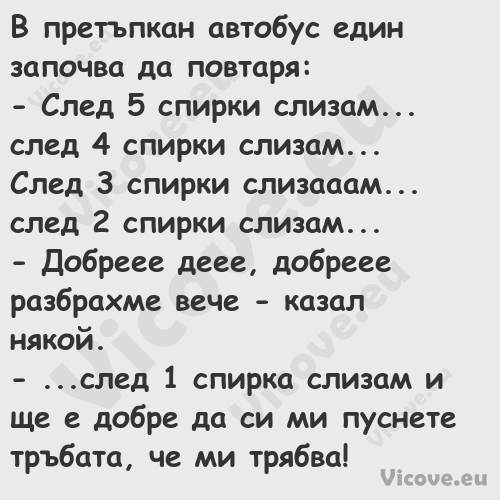 В претъпкан автобус един започва да повтаря:
- След 5 спирки слизам... след 4 спирки слизам... След 3 спирки слизааам... след 2 спирки слизам...
- Добреее деее, добреее разбрахме вече - казал някой.
- ...след 1 спирка слизам и ще е добре да си ми пуснете тръбата, че ми трябва!

Vicove.eu